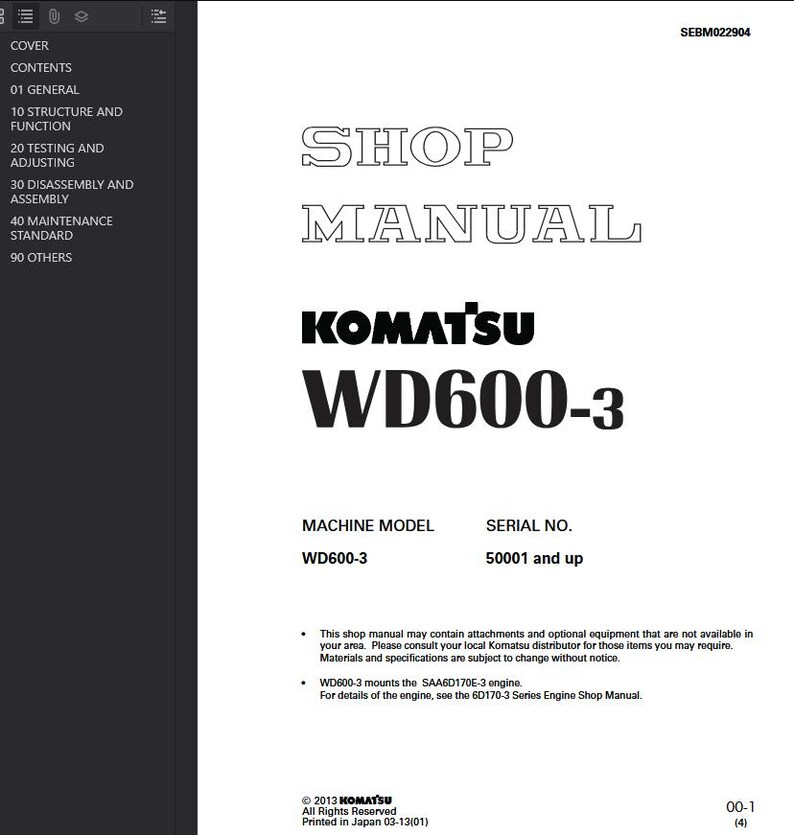 COVER
CONTENTS
01 GENERAL
10 STRUCTURE AND FUNCTION
20 TESTING AND ADJUSTING
30 DISASSEMBLY AND ASSEMBLY
40 MAINTENANCE STANDARD
90 OTHERS

SEBM022904

SHOP MANUAL

KOMATSU

WD600-3

| MACHINE MODEL | SERIAL NO. |
|---|---|
| WD600-3 | 50001 and up |

• This shop manual may contain attachments and optional equipment that are not available in your area. Please consult your local Komatsu distributor for those items you may require. Materials and specifications are subject to change without notice.

• WD600-3 mounts the SAA6D170E-3 engine. For details of the engine, see the 6D170-3 Series Engine Shop Manual.

© 2013 KOMATSU
All Rights Reserved
Printed in Japan 03-13(01)

00-1
(4)